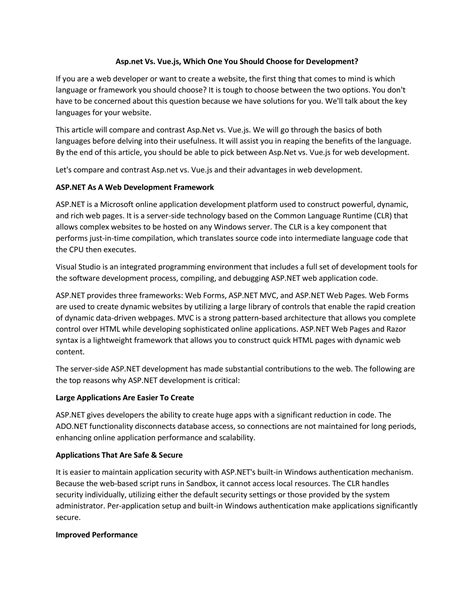 Asp.net Vs. Vue.js, Which One You Should Choose for Development?

If you are a web developer or want to create a website, the first thing that comes to mind is which language or framework you should choose? It is tough to choose between the two options. You don't have to be concerned about this question because we have solutions for you. We'll talk about the key languages for your website.

This article will compare and contrast Asp.Net vs. Vue.js. We will go through the basics of both languages before delving into their usefulness. It will assist you in reaping the benefits of the language. By the end of this article, you should be able to pick between Asp.Net vs. Vue.js for web development.

Let's compare and contrast Asp.net vs. Vue.js and their advantages in web development.

ASP.NET As A Web Development Framework

ASP.NET is a Microsoft online application development platform used to construct powerful, dynamic, and rich web pages. It is a server-side technology based on the Common Language Runtime (CLR) that allows complex websites to be hosted on any Windows server. The CLR is a key component that performs just-in-time compilation, which translates source code into intermediate language code that the CPU then executes.

Visual Studio is an integrated programming environment that includes a full set of development tools for the software development process, compiling, and debugging ASP.NET web application code.

ASP.NET provides three frameworks: Web Forms, ASP.NET MVC, and ASP.NET Web Pages. Web Forms are used to create dynamic websites by utilizing a large library of controls that enable the rapid creation of dynamic data-driven webpages. MVC is a strong pattern-based architecture that allows you complete control over HTML while developing sophisticated online applications. ASP.NET Web Pages and Razor syntax is a lightweight framework that allows you to construct quick HTML pages with dynamic web content.

The server-side ASP.NET development has made substantial contributions to the web. The following are the top reasons why ASP.NET development is critical:

Large Applications Are Easier To Create

ASP.NET gives developers the ability to create huge apps with a significant reduction in code. The ADO.NET functionality disconnects database access, so connections are not maintained for long periods, enhancing online application performance and scalability.

Applications That Are Safe & Secure

It is easier to maintain application security with ASP.NET's built-in Windows authentication mechanism. Because the web-based script runs in Sandbox, it cannot access local resources. The CLR handles security individually, utilizing either the default security settings or those provided by the system administrator. Per-application setup and built-in Windows authentication make applications significantly secure.

Improved Performance